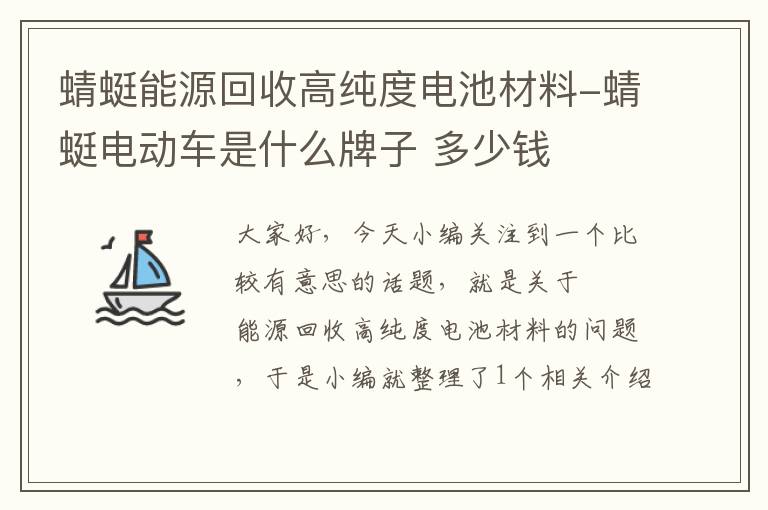 蜻蜓能源回收高纯度电池材料–蜻蜓电动车是什么牌子 多少钱

大家好，今天小编关注到一个比较有意思的话题，就是关于能源回收高纯度电池材料的问题，于是小编就整理了1个相关介绍